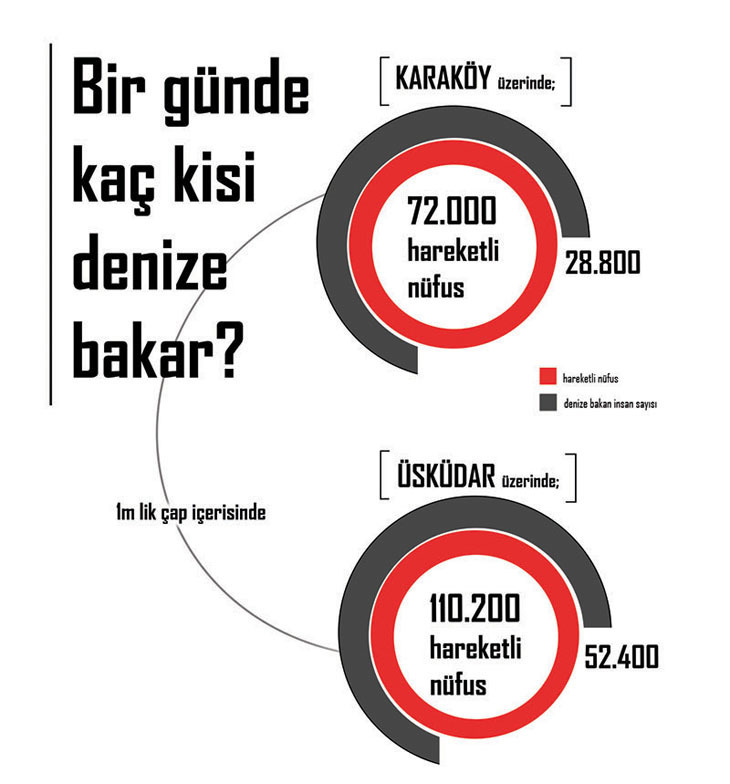 Bir günde kaç kisi denize bakar?

[ KARAKÖY üzerinde; ]

72.000 hareketli nüfus

28.800

hareketli nüfus

denize bakan insan sayısı

1m lik çap içerisinde

[ ÜSKÜDAR üzerinde; ]

110.200 hareketli nüfus

52.400